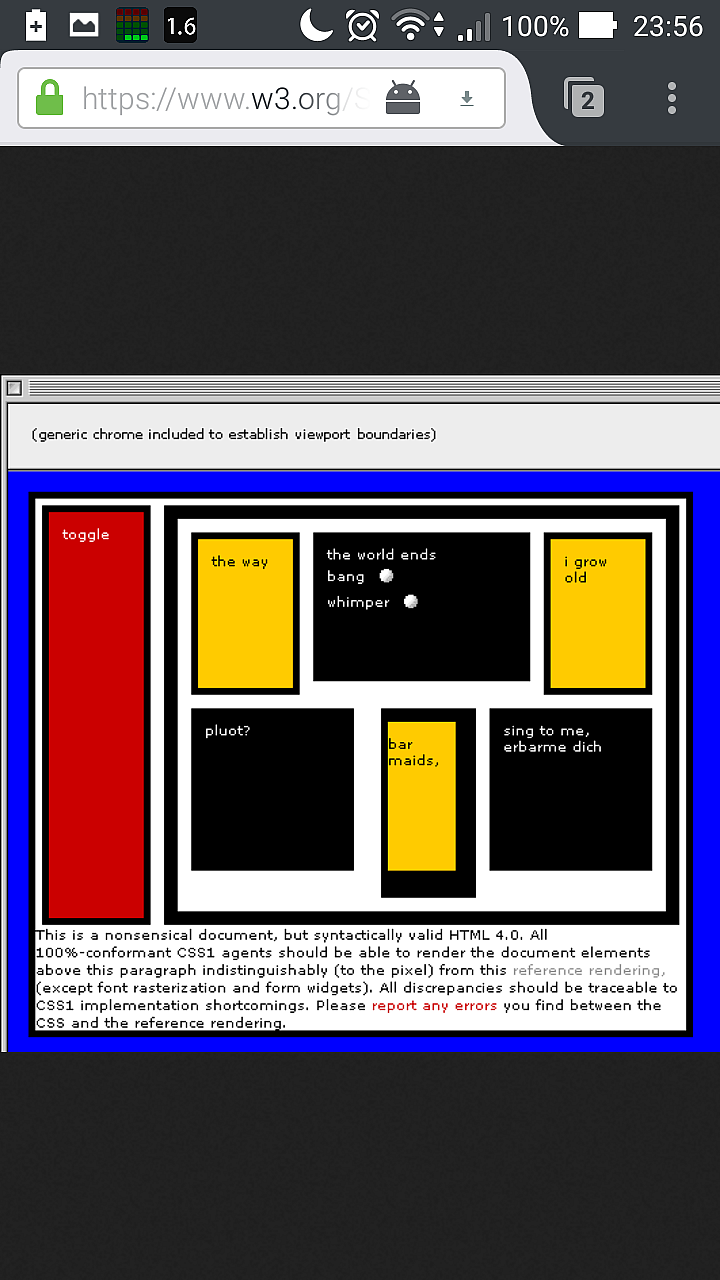 1.6 100% 23:56

https://www.w3.org/S

2

(generic chrome included to establish viewport boundaries)

toggle

the way

the world ends
bang
whimper

i grow old

pluot?

bar maids,

sing to me, erbarme dich

This is a nonsensical document, but syntactically valid HTML 4.0. All 100%-conformant CSS1 agents should be able to render the document elements above this paragraph indistinguishably (to the pixel) from this reference rendering, (except font rasterization and form widgets). All discrepancies should be traceable to CSS1 implementation shortcomings. Please report any errors you find between the CSS and the reference rendering.